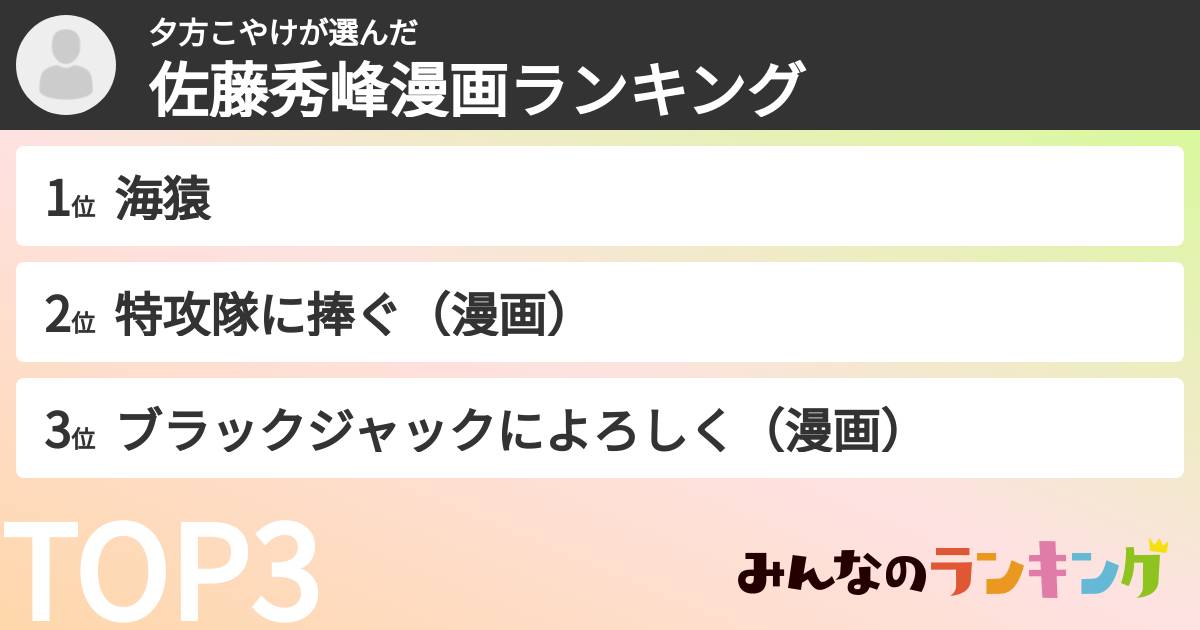 夕方こやけが選んだ
佐藤秀峰漫画ランキング

1位 海猿

2位 特攻隊に捧ぐ（漫画）

3位 ブラックジャックによろしく（漫画）

TOP3

みんなのランキング